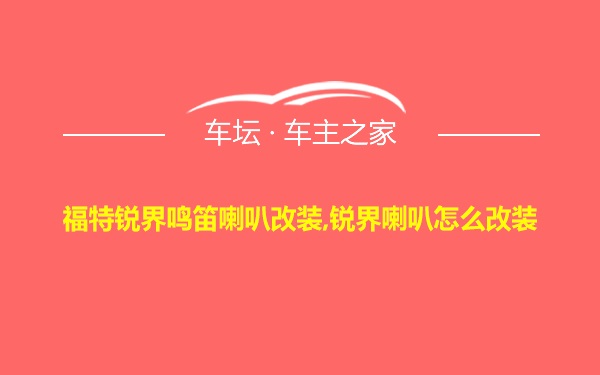 车坛 · 车主之家

福特锐界鸣笛喇叭改装,锐界喇叭怎么改装